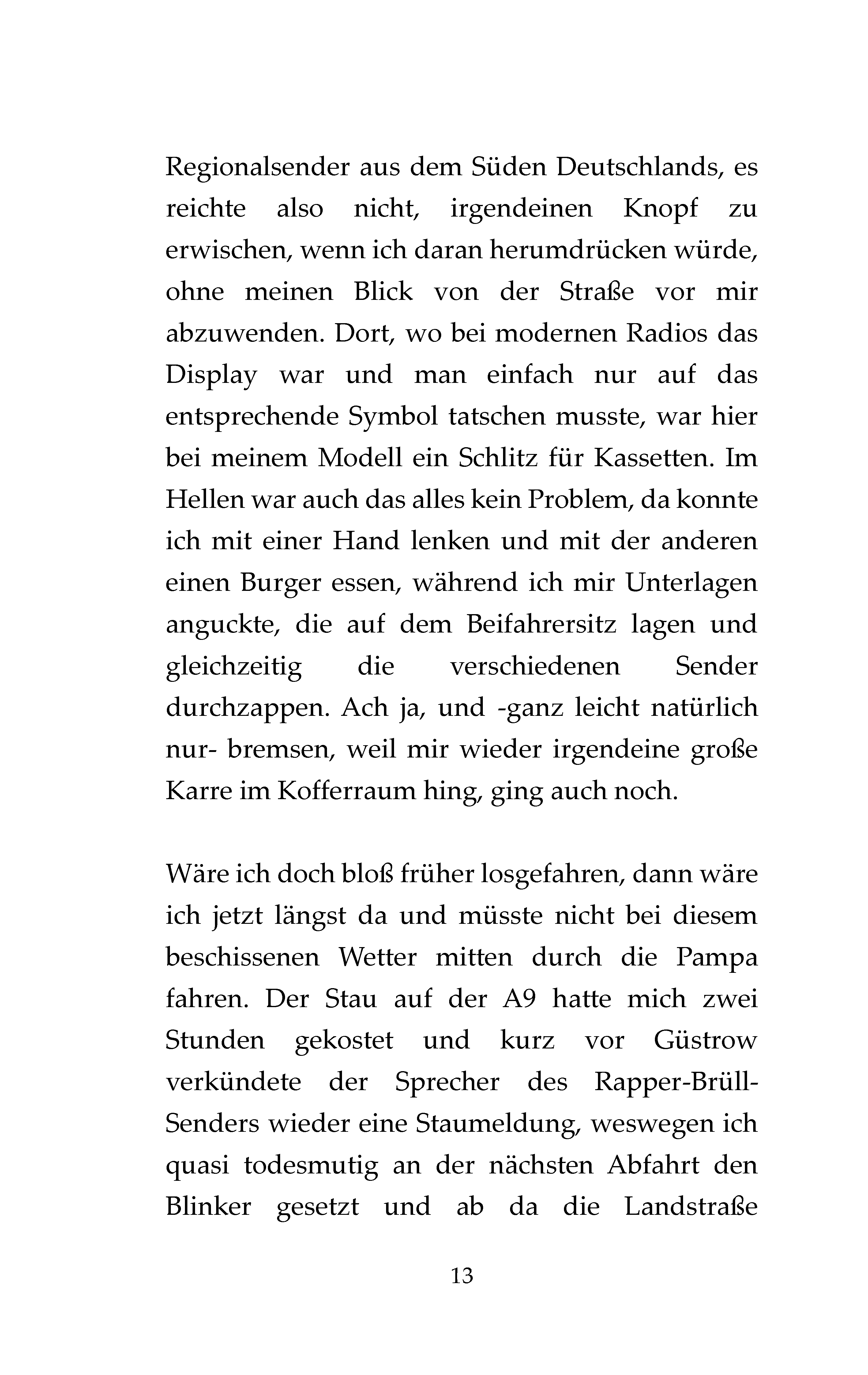 Regionalsender aus dem Süden Deutschlands, es reichte also nicht, irgendeinen Knopf zu erwischen, wenn ich daran herumdrücken würde, ohne meinen Blick von der Straße vor mir abzuwenden. Dort, wo bei modernen Radios das Display war und man einfach nur auf das entsprechende Symbol tatschen musste, war hier bei meinem Modell ein Schlitz für Kassetten. Im Hellen war auch das alles kein Problem, da konnte ich mit einer Hand lenken und mit der anderen einen Burger essen, während ich mir Unterlagen anguckte, die auf dem Beifahrersitz lagen und gleichzeitig die verschiedenen Sender durchzappen. Ach ja, und -ganz leicht natürlich nur- bremsen, weil mir wieder irgendeine große Karre im Kofferraum hing, ging auch noch.

Wäre ich doch bloß früher losgefahren, dann wäre ich jetzt längst da und müsste nicht bei diesem beschissenen Wetter mitten durch die Pampa fahren. Der Stau auf der A9 hatte mich zwei Stunden gekostet und kurz vor Güstrow verkündete der Sprecher des Rapper-Brüll-Senders wieder eine Staumeldung, weswegen ich quasi todesmutig an der nächsten Abfahrt den Blinker gesetzt und ab da die Landstraße

13